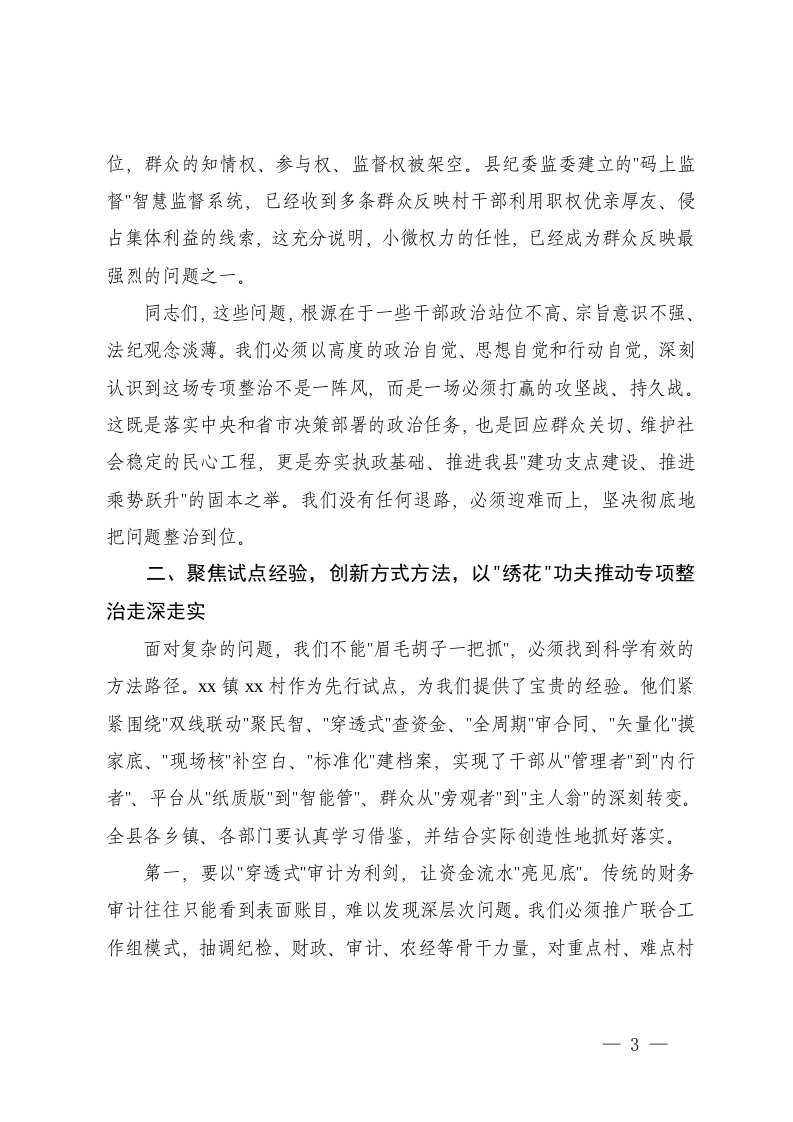 位，群众的知情权、参与权、监督权被架空。县纪委监委建立的"码上监督"智慧监督系统，已经收到多条群众反映村干部利用职权优亲厚友、侵占集体利益的线索，这充分说明，小微权力的任性，已经成为群众反映最强烈的问题之一。

同志们，这些问题，根源在于一些干部政治站位不高、宗旨意识不强、法纪观念淡薄。我们必须以高度的政治自觉、思想自觉和行动自觉，深刻认识到这场专项整治不是一阵风，而是一场必须打赢的攻坚战、持久战。这既是落实中央和省市决策部署的政治任务，也是回应群众关切、维护社会稳定的民心工程，更是夯实执政基础、推进我县"建功支点建设、推进乘势跃升"的固本之举。我们没有任何退路，必须迎难而上，坚决彻底地把问题整治到位。

二、聚焦试点经验，创新方式方法，以"绣花"功夫推动专项整治走深走实

面对复杂的问题，我们不能"眉毛胡子一把抓"，必须找到科学有效的方法路径。xx 镇 xx 村作为先行试点，为我们提供了宝贵的经验。他们紧紧围绕"双线联动"聚民智、"穿透式"查资金、"全周期"审合同、"矢量化"摸家底、"现场核"补空白、"标准化"建档案，实现了干部从"管理者"到"内行者"、平台从"纸质版"到"智能管"、群众从"旁观者"到"主人翁"的深刻转变。全县各乡镇、各部门要认真学习借鉴，并结合实际创造性地抓好落实。

第一，要以"穿透式"审计为利剑，让资金流水"亮见底"。传统的财务审计往往只能看到表面账目，难以发现深层次问题。我们必须推广联合工作组模式，抽调纪检、财政、审计、农经等骨干力量，对重点村、难点村

— 3 —